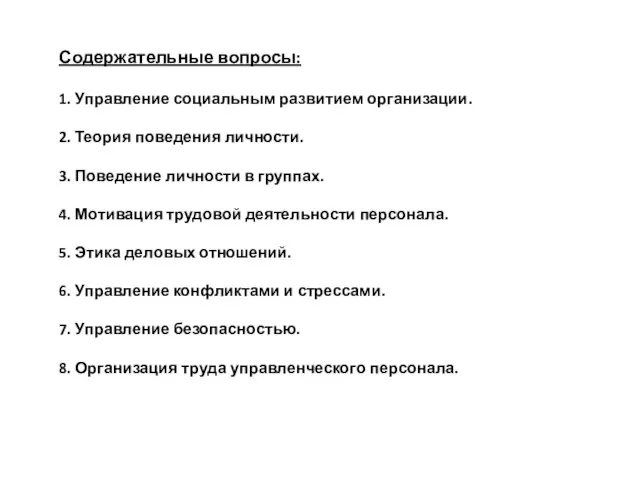 Содержательные вопросы:

1. Управление социальным развитием организации.

2. Теория поведения личности.

3. Поведение личности в группах.

4. Мотивация трудовой деятельности персонала.

5. Этика деловых отношений.

6. Управление конфликтами и стрессами.

7. Управление безопасностью.

8. Организация труда управленческого персонала.